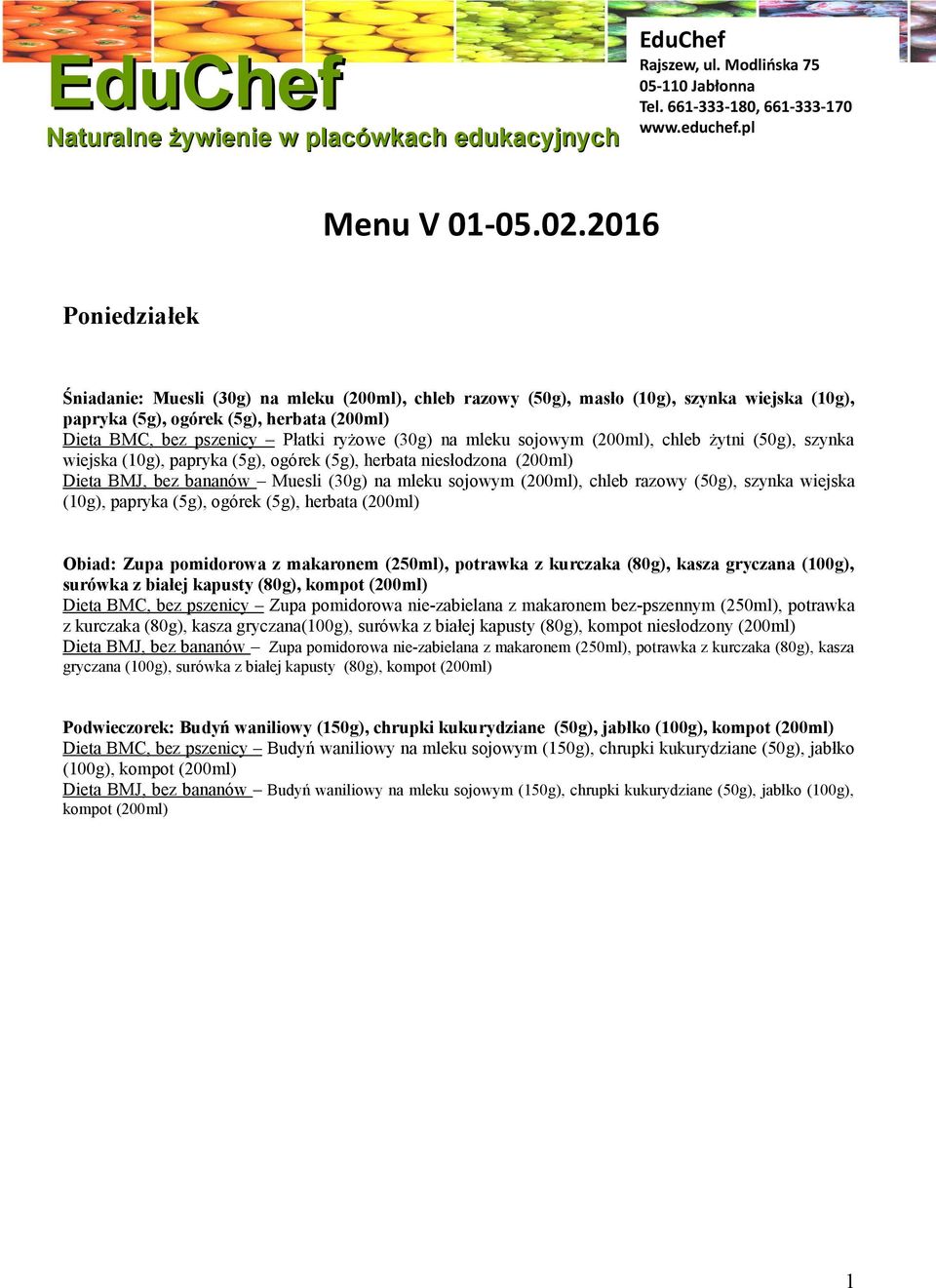 EduChef
Naturalne żywienie w placówkach edukacyjnych

EduChef
Rajszew, ul. Modlińska 75
05-110 Jabłonna
Tel. 661-333-180, 661-333-170
www.educhef.pl

Menu V 01-05.02.2016

Poniedziałek

Śniadanie: Muesli (30g) na mleku (200ml), chleb razowy (50g), masło (10g), szynka wiejska (10g), papryka (5g), ogórek (5g), herbata (200ml)
Dieta BMC, bez pszenicy – Płatki ryżowe (30g) na mleku sojowym (200ml), chleb żytni (50g), szynka wiejska (10g), papryka (5g), ogórek (5g), herbata niesłodzona (200ml)
Dieta BMJ, bez bananów – Muesli (30g) na mleku sojowym (200ml), chleb razowy (50g), szynka wiejska (10g), papryka (5g), ogórek (5g), herbata (200ml)

Obiad: Zupa pomidorowa z makaronem (250ml), potrawka z kurczaka (80g), kasza gryczana (100g), surówka z białej kapusty (80g), kompot (200ml)
Dieta BMC, bez pszenicy – Zupa pomidorowa nie-zabielana z makaronem bez-pszennym (250ml), potrawka z kurczaka (80g), kasza gryczana(100g), surówka z białej kapusty (80g), kompot niesłodzony (200ml)
Dieta BMJ, bez bananów – Zupa pomidorowa nie-zabielana z makaronem (250ml), potrawka z kurczaka (80g), kasza gryczana (100g), surówka z białej kapusty (80g), kompot (200ml)

Podwieczorek: Budyń waniliowy (150g), chrupki kukurydziane (50g), jabłko (100g), kompot (200ml)
Dieta BMC, bez pszenicy – Budyń waniliowy na mleku sojowym (150g), chrupki kukurydziane (50g), jabłko (100g), kompot (200ml)
Dieta BMJ, bez bananów – Budyń waniliowy na mleku sojowym (150g), chrupki kukurydziane (50g), jabłko (100g), kompot (200ml)

1